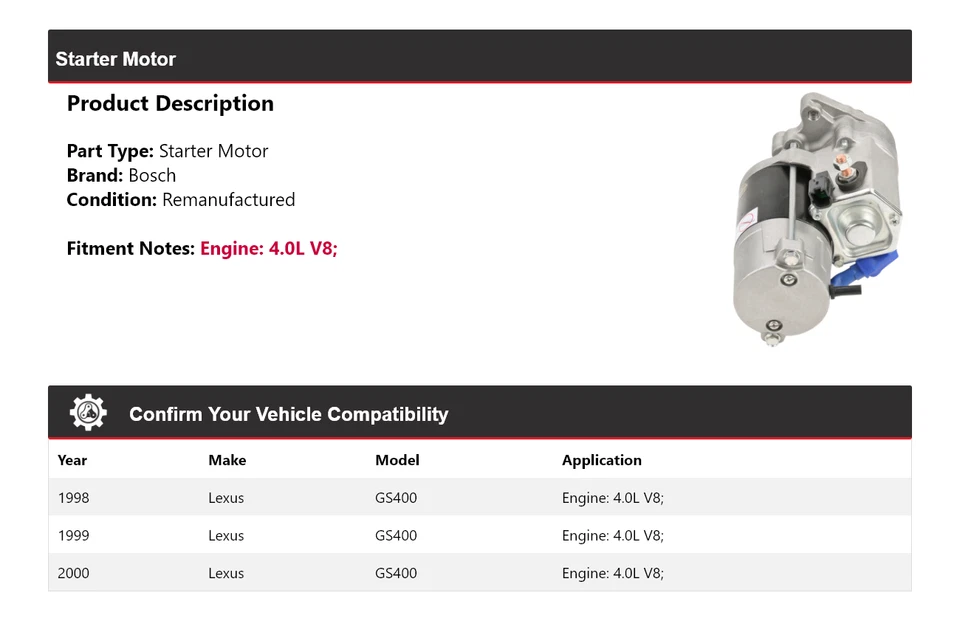 Starter Motor

Product Description

Part Type: Starter Motor
Brand: Bosch
Condition: Remanufactured

Fitment Notes: Engine: 4.0L V8;

Confirm Your Vehicle Compatibility

| Year | Make | Model | Application |
|---|---|---|---|
| 1998 | Lexus | GS400 | Engine: 4.0L V8; |
| 1999 | Lexus | GS400 | Engine: 4.0L V8; |
| 2000 | Lexus | GS400 | Engine: 4.0L V8; |